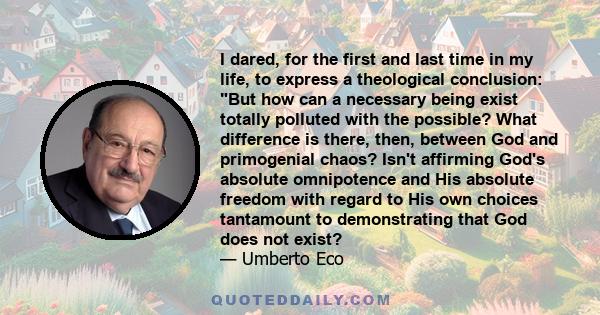 I dared, for the first and last time in my life, to express a theological conclusion: "But how can a necessary being exist totally polluted with the possible? What difference is there, then, between God and primogenial chaos? Isn't affirming God's absolute omnipotence and His absolute freedom with regard to His own choices tantamount to demonstrating that God does not exist?
— Umberto Eco

QUOTEDDAILY.COM